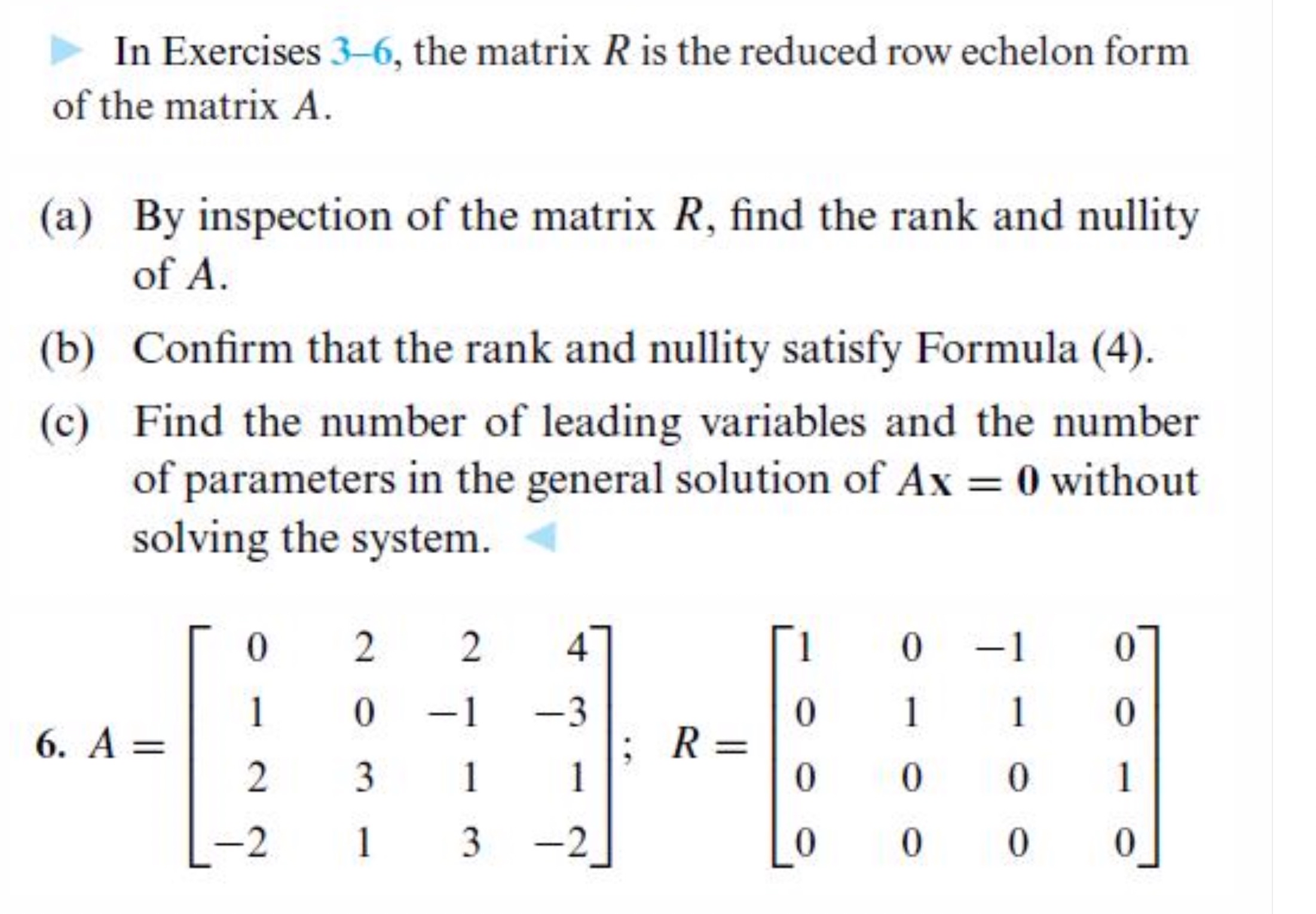 In Exercises 3–6, the matrix $R$ is the reduced row echelon form of the matrix $A$.

(a) By inspection of the matrix $R$, find the rank and nullity of $A$.

(b) Confirm that the rank and nullity satisfy Formula (4).

(c) Find the number of leading variables and the number of parameters in the general solution of $A\mathbf{x} = \mathbf{0}$ without solving the system.

6. $A = \begin{bmatrix} 0 & 2 & 2 & 4 \\ 1 & 0 & -1 & -3 \\ 2 & 3 & 1 & 1 \\ -2 & 1 & 3 & -2 \end{bmatrix}$; $R = \begin{bmatrix} 1 & 0 & -1 & 0 \\ 0 & 1 & 1 & 0 \\ 0 & 0 & 0 & 1 \\ 0 & 0 & 0 & 0 \end{bmatrix}$